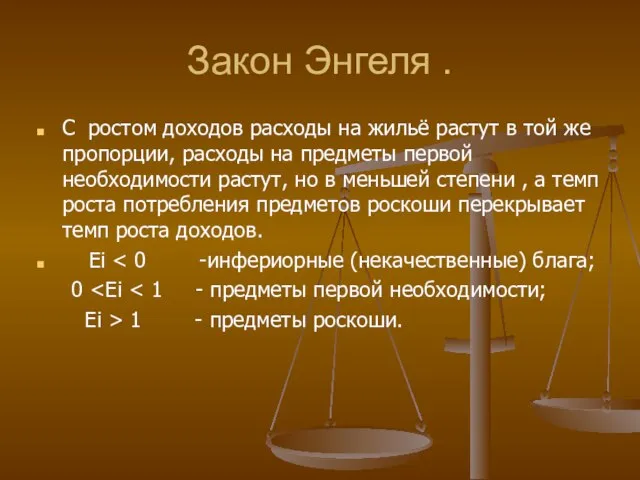 Закон Энгеля .

С ростом доходов расходы на жильё растут в той же пропорции, расходы на предметы первой необходимости растут, но в меньшей степени , а темп роста потребления предметов роскоши перекрывает темп роста доходов.

Ei < 0 -инфериорные (некачественные) блага;
0 <Ei < 1 - предметы первой необходимости;
Ei > 1 - предметы роскоши.